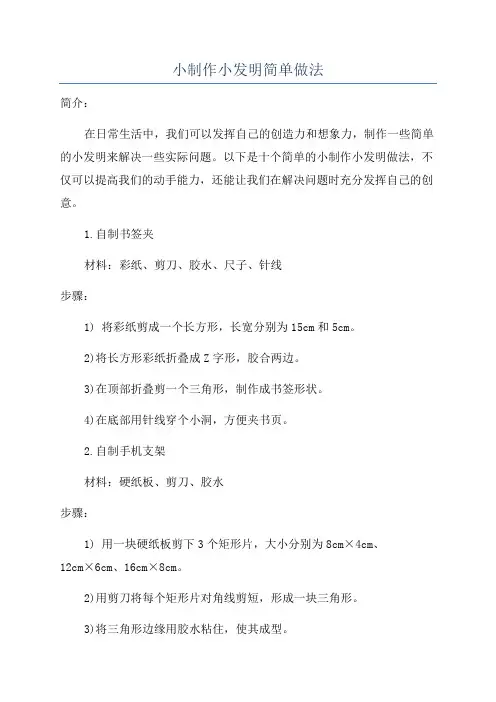 小制作小发明简单做法

简介：

在日常生活中，我们可以发挥自己的创造力和想象力，制作一些简单的小发明来解决一些实际问题。以下是十个简单的小制作小发明做法，不仅可以提高我们的动手能力，还能让我们在解决问题时充分发挥自己的创意。

1.自制书签夹

材料：彩纸、剪刀、胶水、尺子、针线

步骤：

1) 将彩纸剪成一个长方形，长宽分别为15cm和5cm。

2)将长方形彩纸折叠成Z字形，胶合两边。

3)在顶部折叠剪一个三角形，制作成书签形状。

4)在底部用针线穿个小洞，方便夹书页。

2.自制手机支架

材料：硬纸板、剪刀、胶水

步骤：

1) 用一块硬纸板剪下3个矩形片，大小分别为8cm×4cm、12cm×6cm、16cm×8cm。

2)用剪刀将每个矩形片对角线剪短，形成一块三角形。

3)将三角形边缘用胶水粘住，使其成型。